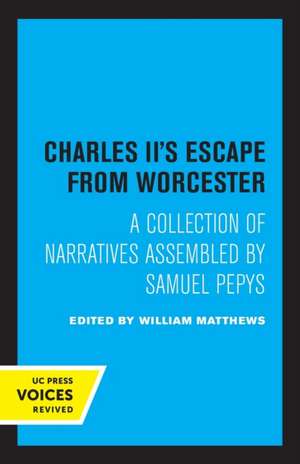 CHARLES II'S ESCAPE FROM WORCESTER

A COLLECTION OF NARRATIVES ASSEMBLED BY SAMUEL PEPYS

EDITED BY WILLIAM MATTHEWS

UC PRESS
VOICES
REVIVED